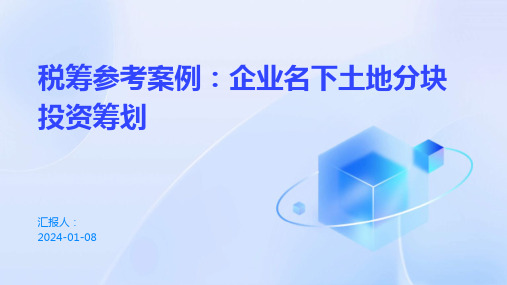 税筹参考案例：企业名下土地分块投资筹划

汇报人：
2024-01-08